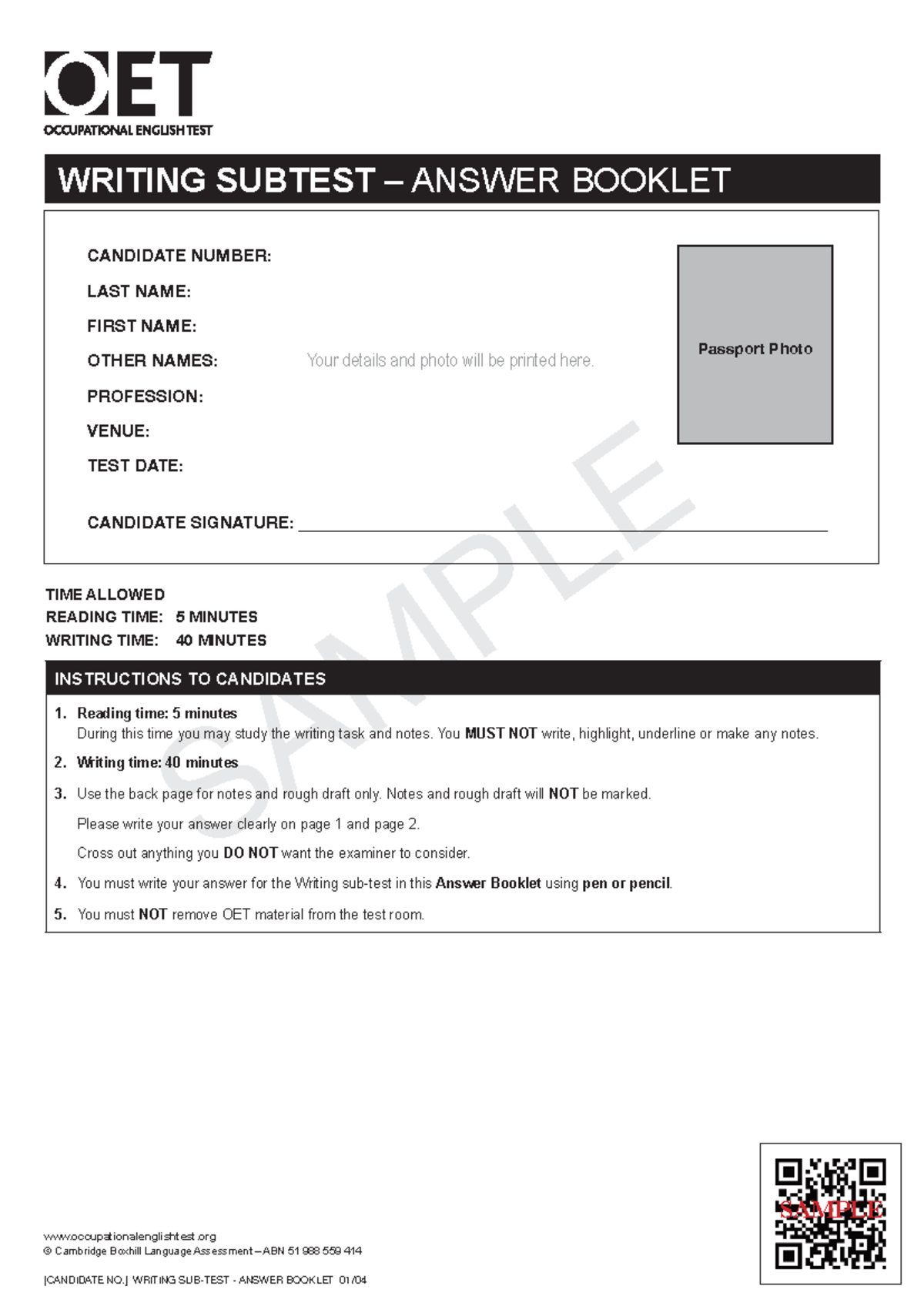 OET
OCCUPATIONAL ENGLISH TEST

WRITING SUBTEST – ANSWER BOOKLET

CANDIDATE NUMBER:
LAST NAME:
FIRST NAME:
OTHER NAMES: Your details and photo will be printed here.
PROFESSION:
VENUE:
TEST DATE:

Passport Photo

CANDIDATE SIGNATURE:

SAMPLE

TIME ALLOWED
READING TIME: 5 MINUTES
WRITING TIME: 40 MINUTES

INSTRUCTIONS TO CANDIDATES

1. Reading time: 5 minutes
During this time you may study the writing task and notes. You MUST NOT write, highlight, underline or make any notes.

2. Writing time: 40 minutes

3. Use the back page for notes and rough draft only. Notes and rough draft will NOT be marked.

Please write your answer clearly on page 1 and page 2.

Cross out anything you DO NOT want the examiner to consider.

4. You must write your answer for the Writing sub-test in this Answer Booklet using pen or pencil.

5. You must NOT remove OET material from the test room.

www.occupationalenglishtest.org
© Cambridge Boxhill Language Assessment – ABN 51 988 559 414

[CANDIDATE NO.] WRITING SUB-TEST - ANSWER BOOKLET 01/04

SAMPLE